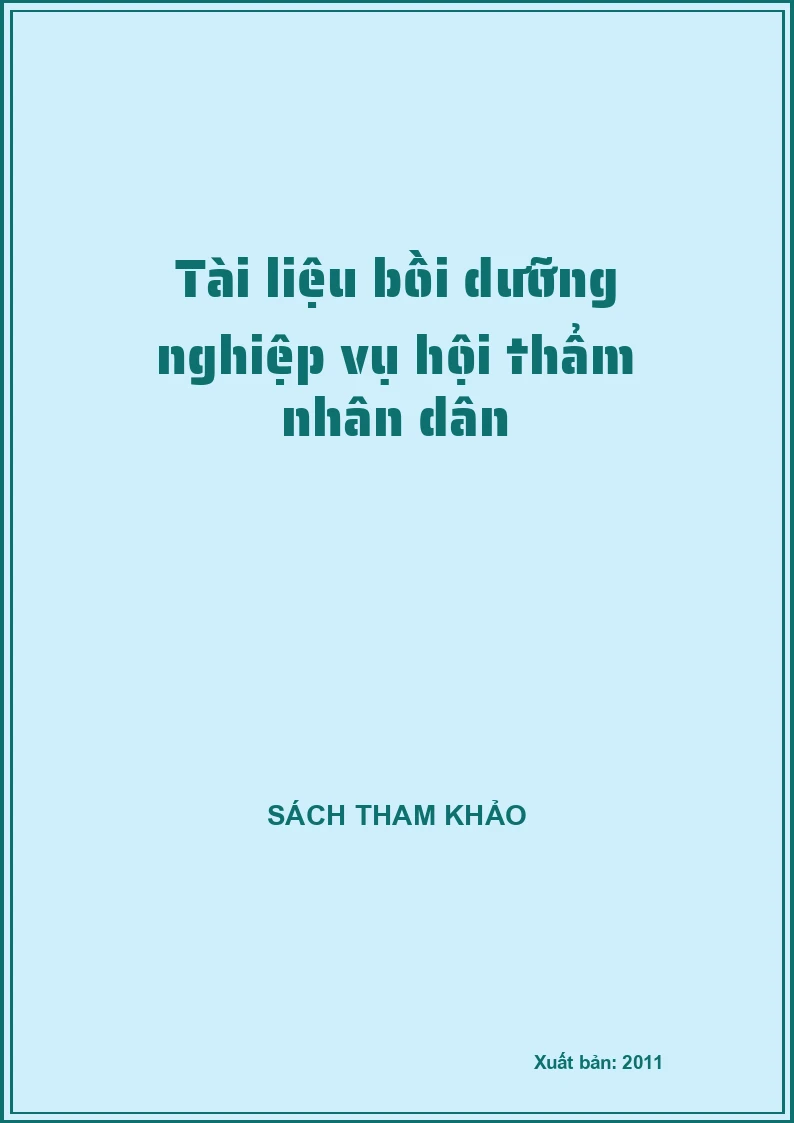 Tài liệu bồi dưỡng nghiệp vụ hội thẩm nhân dân

SÁCH THAM KHẢO

Xuất bản: 2011